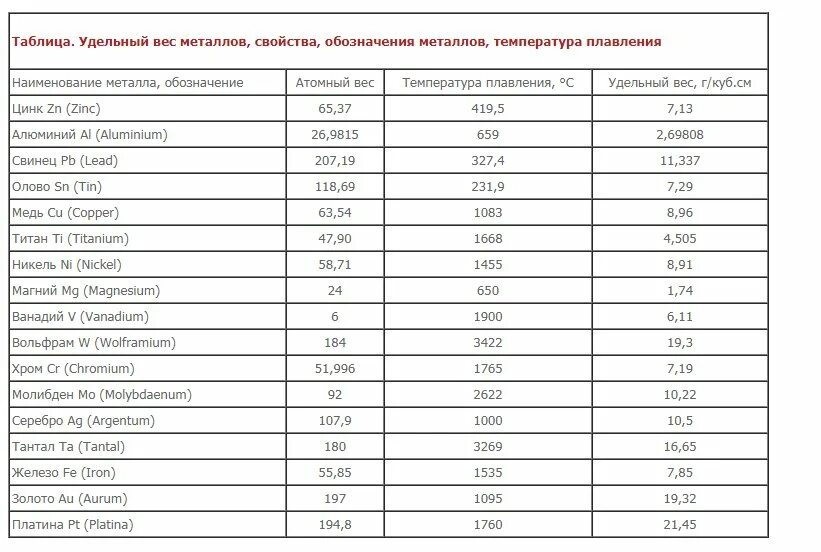 Таблица. Удельный вес металлов, свойства, обозначения металлов, температура плавления

| Наименование металла, обозначение | Атомный вес | Температура плавления, °C | Удельный вес, г/куб.см |
|---|---|---|---|
| Цинк Zn (Zinc) | 65,37 | 419,5 | 7,13 |
| Алюминий Al (Aluminium) | 26,9815 | 659 | 2,69808 |
| Свинец Pb (Lead) | 207,19 | 327,4 | 11,337 |
| Олово Sn (Tin) | 118,69 | 231,9 | 7,29 |
| Медь Cu (Copper) | 63,54 | 1083 | 8,96 |
| Титан Ti (Titanium) | 47,90 | 1668 | 4,505 |
| Никель Ni (Nickel) | 58,71 | 1455 | 8,91 |
| Магний Mg (Magnesium) | 24 | 650 | 1,74 |
| Ванадий V (Vanadium) | 6 | 1900 | 6,11 |
| Вольфрам W (Wolframium) | 184 | 3422 | 19,3 |
| Хром Cr (Chromium) | 51,996 | 1765 | 7,19 |
| Молибден Mo (Molybdaenum) | 92 | 2622 | 10,22 |
| Серебро Ag (Argentum) | 107,9 | 1000 | 10,5 |
| Тантал Ta (Tantal) | 180 | 3269 | 16,65 |
| Железо Fe (Iron) | 55,85 | 1535 | 7,85 |
| Золото Au (Aurum) | 197 | 1095 | 19,32 |
| Платина Pt (Platina) | 194,8 | 1760 | 21,45 |